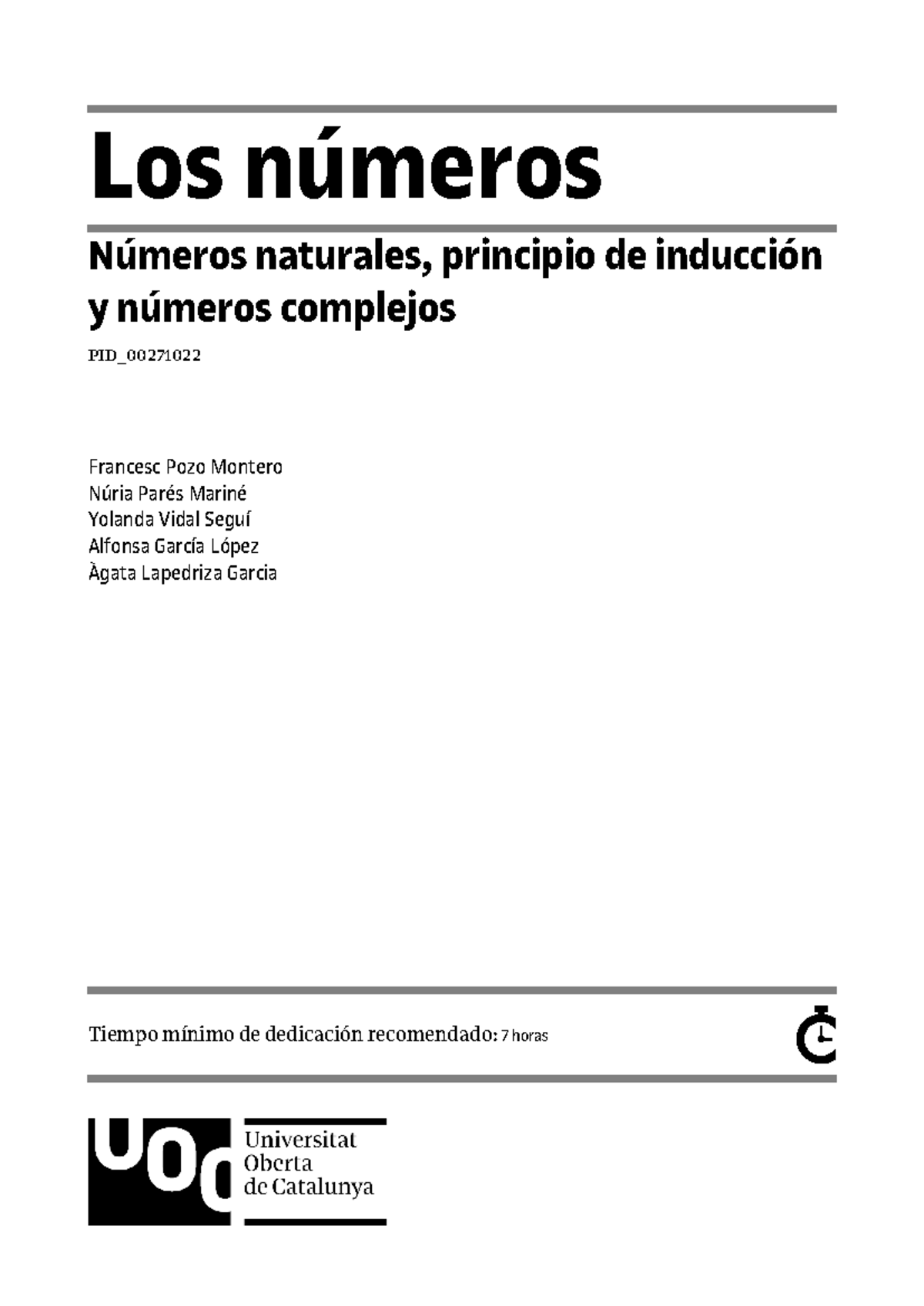 Los números

Números naturales, principio de inducción y números complejos

PID_00271022

Francesc Pozo Montero
Núria Parés Mariné
Yolanda Vidal Seguí
Alfonsa García López
Àgata Lapedriza Garcia

Tiempo mínimo de dedicación recomendado: 7 horas

UOC
Universitat
Oberta
de Catalunya